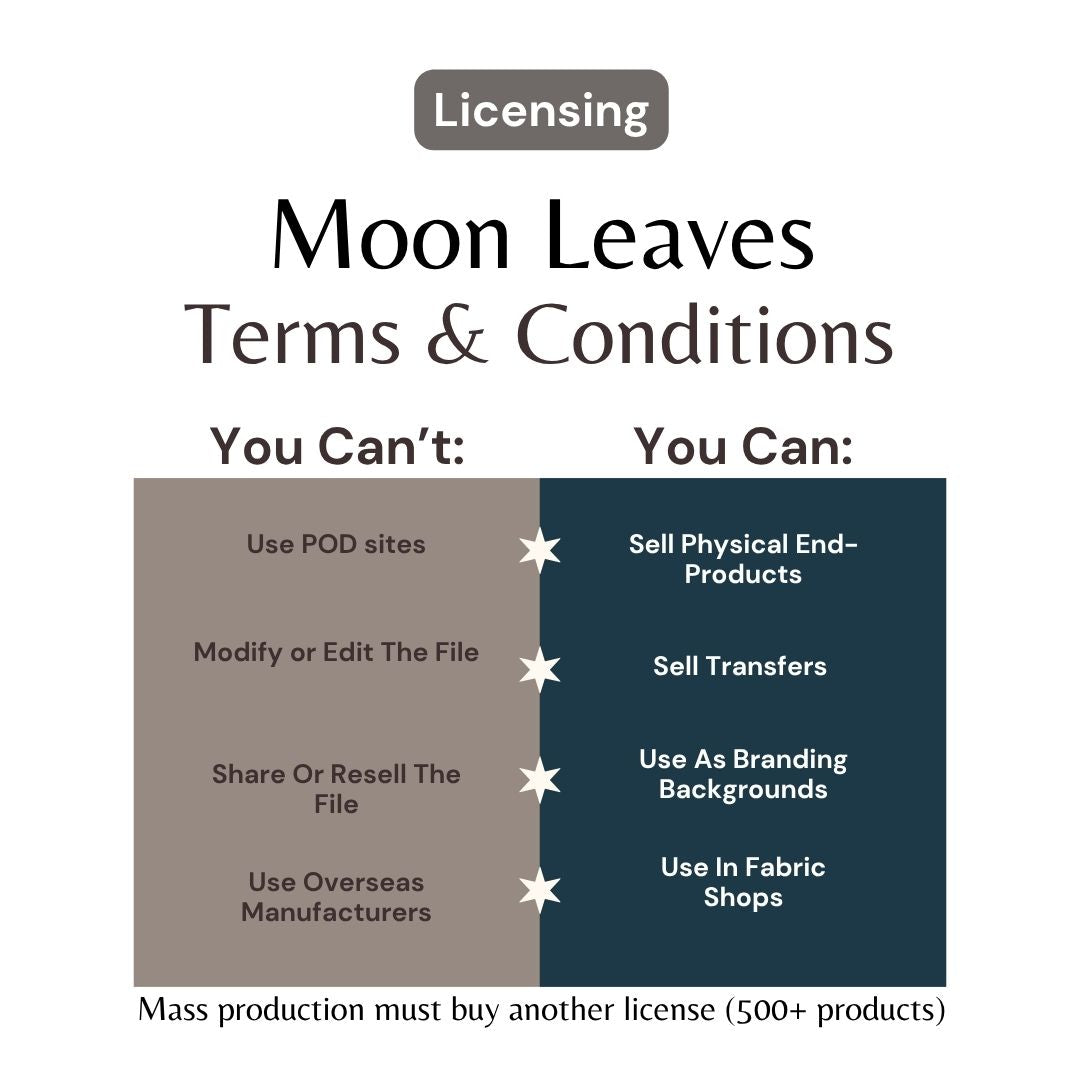 Licensing

Moon Leaves
Terms & Conditions

You Can't:

Use POD sites

Modify or Edit The File

Share Or Resell The File

Use Overseas Manufacturers

You Can:

Sell Physical End-Products

Sell Transfers

Use As Branding Backgrounds

Use In Fabric Shops

Mass production must buy another license (500+ products)